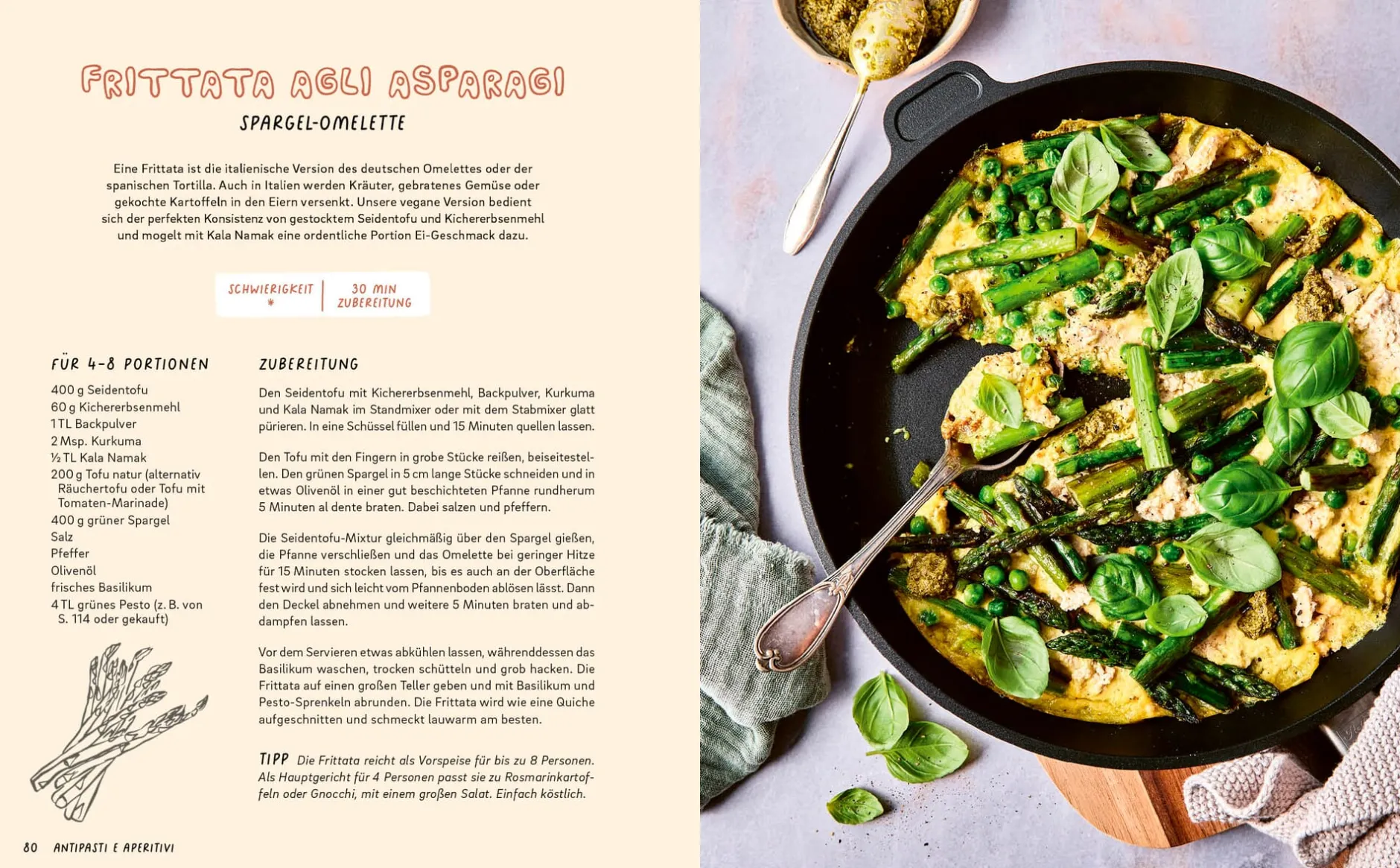 FRITTATA AGLI ASPARAGI

SPARGEL-OMELETTE

Eine Frittata ist die italienische Version des deutschen Omelettes oder der spanischen Tortilla. Auch in Italien werden Kräuter, gebratenes Gemüse oder gekochte Kartoffeln in den Eiern versenkt. Unsere vegane Version bedient sich der perfekten Konsistenz von gestocktem Seidentofu und Kichererbsenmehl und mogelt mit Kala Namak eine ordentliche Portion Ei-Geschmack dazu.

SCHWIERIGKEIT
*

30 MIN
ZUBEREITUNG

FÜR 4-8 PORTIONEN

400 g Seidentofu
60 g Kichererbsenmehl
1 TL Backpulver
2 Msp. Kurkuma
½ TL Kala Namak
200 g Tofu natur (alternativ Räuchertofu oder Tofu mit Tomaten-Marinade)
400 g grüner Spargel
Salz
Pfeffer
Olivenöl
frisches Basilikum
4 TL grünes Pesto (z. B. von S. 114 oder gekauft)

ZUBEREITUNG

Den Seidentofu mit Kichererbsenmehl, Backpulver, Kurkuma und Kala Namak im Standmixer oder mit dem Stabmixer glatt pürieren. In eine Schüssel füllen und 15 Minuten quellen lassen.

Den Tofu mit den Fingern in grobe Stücke reißen, beiseitestellen. Den grünen Spargel in 5 cm lange Stücke schneiden und in etwas Olivenöl in einer gut beschichteten Pfanne rundherum 5 Minuten al dente braten. Dabei salzen und pfeffern.

Die Seidentofu-Mixtur gleichmäßig über den Spargel gießen, die Pfanne verschließen und das Omelette bei geringer Hitze für 15 Minuten stocken lassen, bis es auch an der Oberfläche fest wird und sich leicht vom Pfannenboden ablösen lässt. Dann den Deckel abnehmen und weitere 5 Minuten braten und abdampfen lassen.

Vor dem Servieren etwas abkühlen lassen, währenddessen das Basilikum waschen, trocken schütteln und grob hacken. Die Frittata auf einen großen Teller geben und mit Basilikum und Pesto-Sprenkeln abrunden. Die Frittata wird wie eine Quiche aufgeschnitten und schmeckt lauwarm am besten.

TIPP Die Frittata reicht als Vorspeise für bis zu 8 Personen. Als Hauptgericht für 4 Personen passt sie zu Rosmarinkartoffeln oder Gnocchi, mit einem großen Salat. Einfach köstlich.

80 ANTIPASTI E APERITIVI